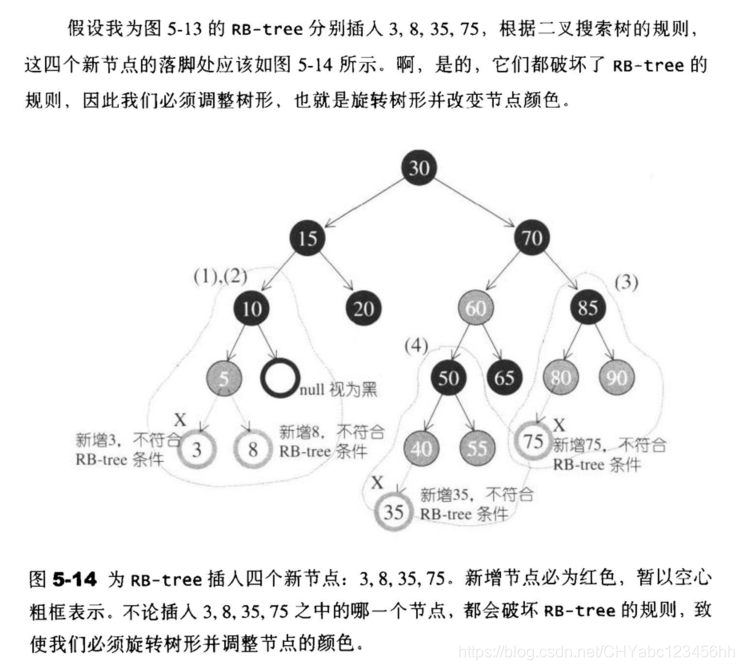 假设我为图 5-13 的 RB-tree 分别插入 3, 8, 35, 75，根据二叉搜索树的规则，这四个新节点的落脚处应该如图 5-14 所示。啊，是的，它们都破坏了 RB-tree 的规则，因此我们必须调整树形，也就是旋转树形并改变节点颜色。

30

15

70

(1),(2)

10

20

60

85

(3)

(4)

5

null 视为黑

50

65

80

90

X

新增3，不符合 RB-tree 条件

3

8

新增8，不符合 RB-tree 条件

40

55

75

X

新增75，不符合 RB-tree 条件

X

35

新增35，不符合 RB-tree 条件

图 5-14 为 RB-tree 插入四个新节点：3, 8, 35, 75。新增节点必为红色，暂以空心粗框表示。不论插入 3, 8, 35, 75 之中的哪一个节点，都会破坏 RB-tree 的规则，致使我们必须旋转树形并调整节点的颜色。

https://blog.csdn.net/CHYabc123456hh